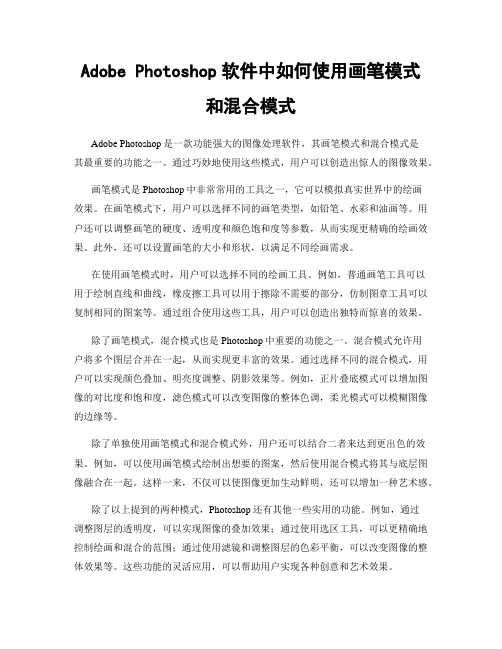 Adobe Photoshop 软件中如何使用画笔模式和混合模式

Adobe Photoshop 是一款功能强大的图像处理软件，其画笔模式和混合模式是其最重要的功能之一。通过巧妙地使用这些模式，用户可以创造出惊人的图像效果。

画笔模式是 Photoshop 中非常常用的工具之一，它可以模拟真实世界中的绘画效果。在画笔模式下，用户可以选择不同的画笔类型，如铅笔、水彩和油画等。用户还可以调整画笔的硬度、透明度和颜色饱和度等参数，从而实现更精确的绘画效果。此外，还可以设置画笔的大小和形状，以满足不同绘画需求。

在使用画笔模式时，用户可以选择不同的绘画工具。例如，普通画笔工具可以用于绘制直线和曲线，橡皮擦工具可以用于擦除不需要的部分，仿制图章工具可以复制相同的图案等。通过组合使用这些工具，用户可以创造出独特而惊喜的效果。

除了画笔模式，混合模式也是 Photoshop 中重要的功能之一。混合模式允许用户将多个图层合并在一起，从而实现更丰富的效果。通过选择不同的混合模式，用户可以实现颜色叠加、明亮度调整、阴影效果等。例如，正片叠底模式可以增加图像的对比度和饱和度，滤色模式可以改变图像的整体色调，柔光模式可以模糊图像的边缘等。

除了单独使用画笔模式和混合模式外，用户还可以结合二者来达到更出色的效果。例如，可以使用画笔模式绘制出想要的图案，然后使用混合模式将其与底层图像融合在一起。这样一来，不仅可以使图像更加生动鲜明，还可以增加一种艺术感。

除了以上提到的两种模式，Photoshop 还有其他一些实用的功能。例如，通过调整图层的透明度，可以实现图像的叠加效果；通过使用选区工具，可以更精确地控制绘画和混合的范围；通过使用滤镜和调整图层的色彩平衡，可以改变图像的整体效果等。这些功能的灵活应用，可以帮助用户实现各种创意和艺术效果。